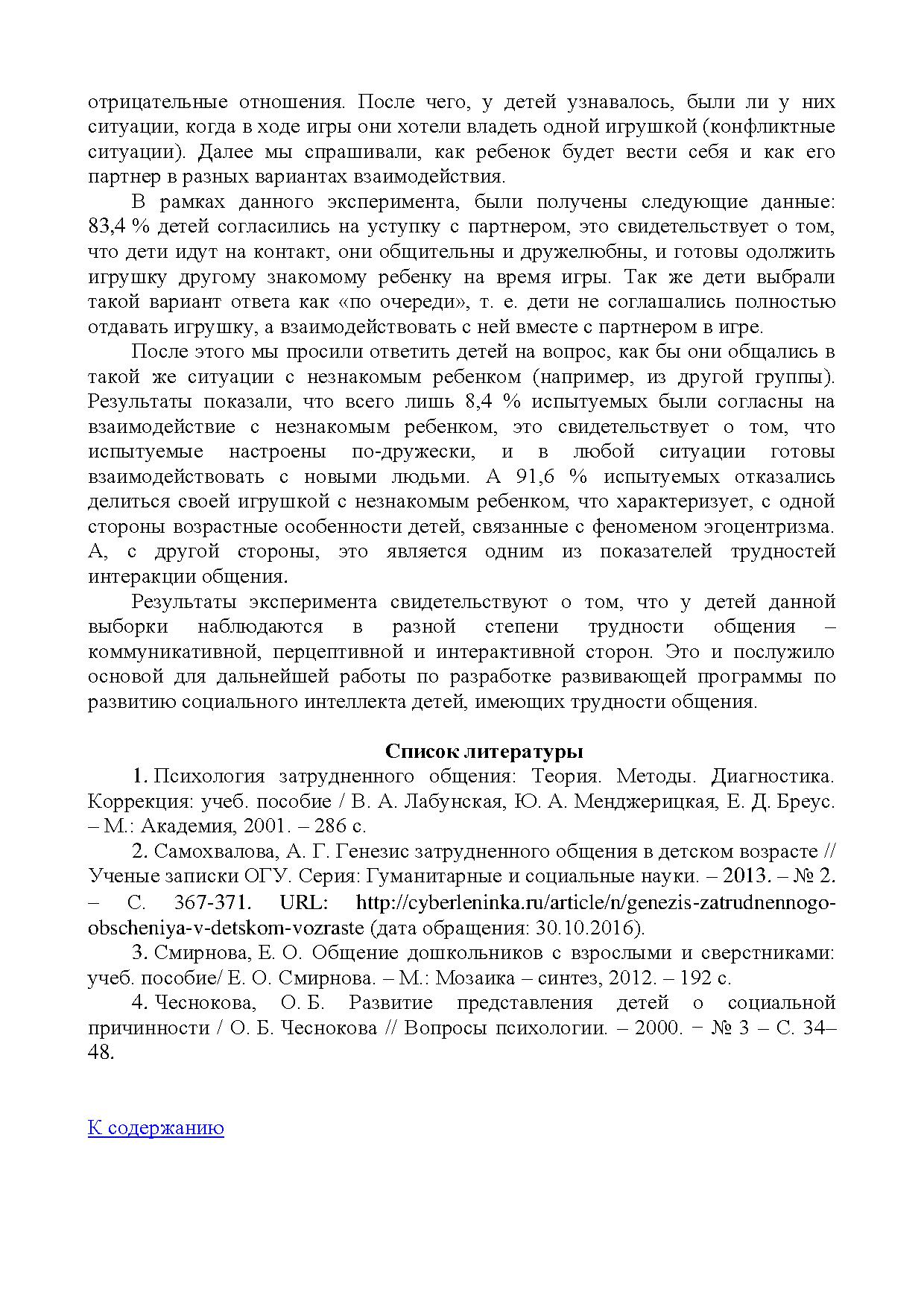 отрицательные отношения. После чего, у детей узнавалось, были ли у них ситуации, когда в ходе игры они хотели владеть одной игрушкой (конфликтные ситуации). Далее мы спрашивали, как ребенок будет вести себя и как его партнер в разных вариантах взаимодействия.

В рамках данного эксперимента, были получены следующие данные: 83,4 % детей согласились на уступку с партнером, это свидетельствует о том, что дети идут на контакт, они общительны и дружелюбны, и готовы одолжить игрушку другому знакомому ребенку на время игры. Так же дети выбрали такой вариант ответа как «по очереди», т. е. дети не соглашались полностью отдавать игрушку, а взаимодействовать с ней вместе с партнером в игре.

После этого мы просили ответить детей на вопрос, как бы они общались в такой же ситуации с незнакомым ребенком (например, из другой группы). Результаты показали, что всего лишь 8,4 % испытуемых были согласны на взаимодействие с незнакомым ребенком, это свидетельствует о том, что испытуемые настроены по-дружески, и в любой ситуации готовы взаимодействовать с новыми людьми. А 91,6 % испытуемых отказались делиться своей игрушкой с незнакомым ребенком, что характеризует, с одной стороны возрастные особенности детей, связанные с феноменом эгоцентризма. А, с другой стороны, это является одним из показателей трудностей интеракции общения.

Результаты эксперимента свидетельствуют о том, что у детей данной выборки наблюдаются в разной степени трудности общения – коммуникативной, перцептивной и интерактивной сторон. Это и послужило основой для дальнейшей работы по разработке развивающей программы по развитию социального интеллекта детей, имеющих трудности общения.

Список литературы

1. Психология затрудненного общения: Теория. Методы. Диагностика. Коррекция: учеб. пособие / В. А. Лабунская, Ю. А. Менджерицкая, Е. Д. Бреус. – М.: Академия, 2001. – 286 с.

2. Самохвалова, А. Г. Генезис затрудненного общения в детском возрасте // Ученые записки ОГУ. Серия: Гуманитарные и социальные науки. – 2013. – № 2. – С. 367-371. URL: http://cyberleninka.ru/article/n/genezis-zatrudnennogo-obscheniya-v-detskom-vozraste (дата обращения: 30.10.2016).

3. Смирнова, Е. О. Общение дошкольников с взрослыми и сверстниками: учеб. пособие/ Е. О. Смирнова. – М.: Мозаика – синтез, 2012. – 192 с.

4. Чеснокова, О. Б. Развитие представления детей о социальной причинности / О. Б. Чеснокова // Вопросы психологии. – 2000. − № 3 – С. 34–48.

К содержанию